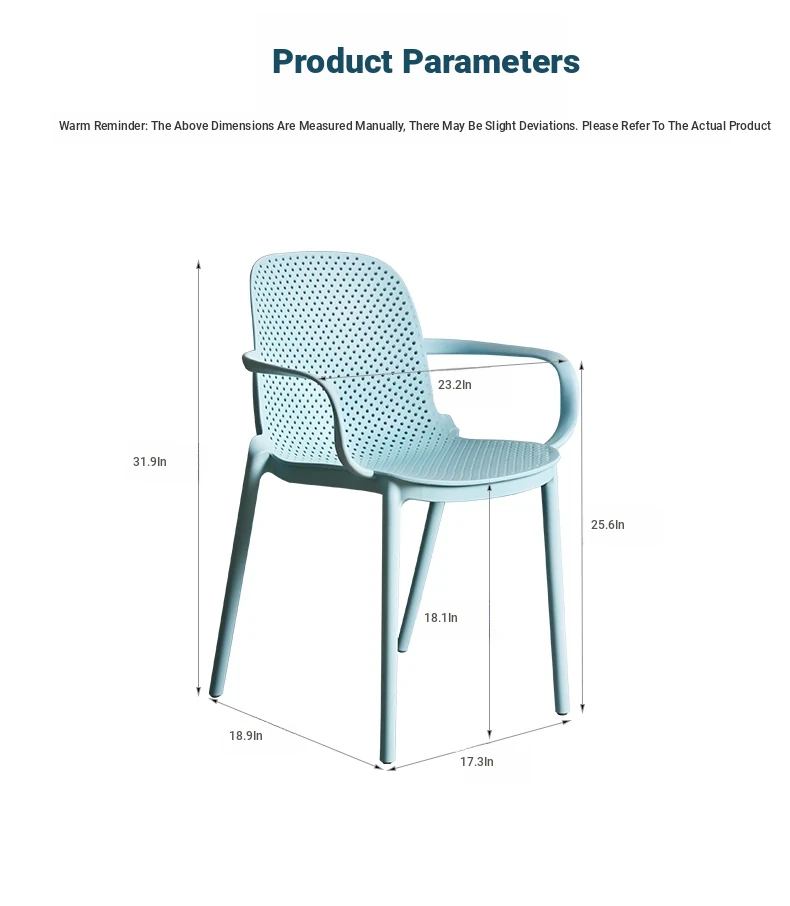 Product Parameters

Warm Reminder: The Above Dimensions Are Measured Manually, There May Be Slight Deviations. Please Refer To The Actual Product

23.2In

31.9In

25.6In

18.1In

18.9In

17.3In